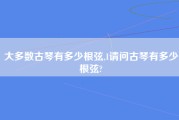 大多数古琴有多少根弦,1请问古琴有多少根弦?